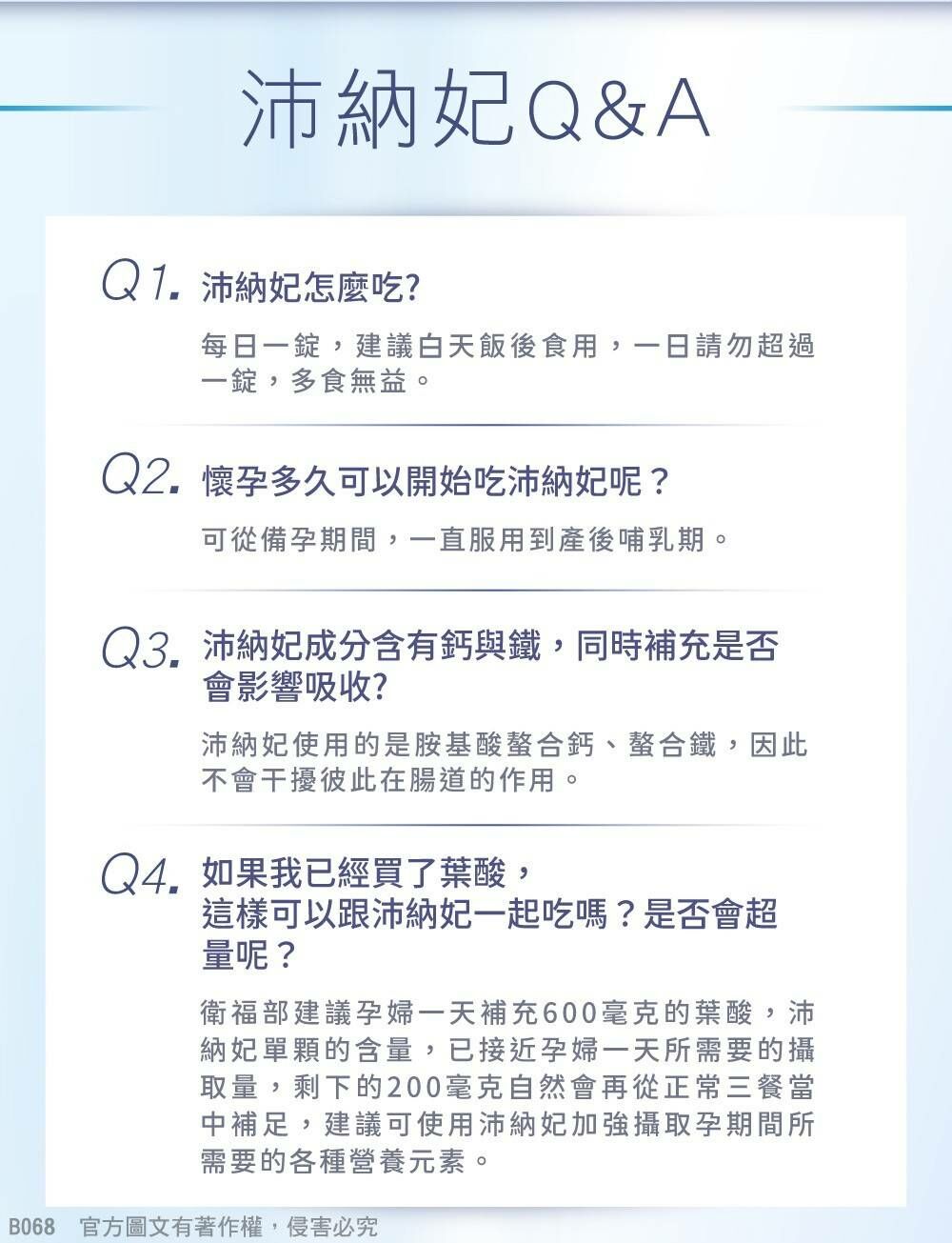 沛納妃Q&A

Q1. 沛納妃怎麼吃?

每日一錠，建議白天飯後食用，一日請勿超過一錠，多食無益。

Q2. 懷孕多久可以開始吃沛納妃呢？

可從備孕期間，一直服用到產後哺乳期。

Q3. 沛納妃成分含有鈣與鐵，同時補充是否會影響吸收?

沛納妃使用的是胺基酸螯合鈣、螯合鐵，因此不會干擾彼此在腸道的作用。

Q4. 如果我已經買了葉酸，這樣可以跟沛納妃一起吃嗎？是否會超量呢？

衛福部建議孕婦一天補充600毫克的葉酸，沛納妃單顆的含量，已接近孕婦一天所需要的攝取量，剩下的200毫克自然會再從正常三餐當中補足，建議可使用沛納妃加強攝取孕期間所需要的各種營養元素。

B068 官方圖文有著作權，侵害必究